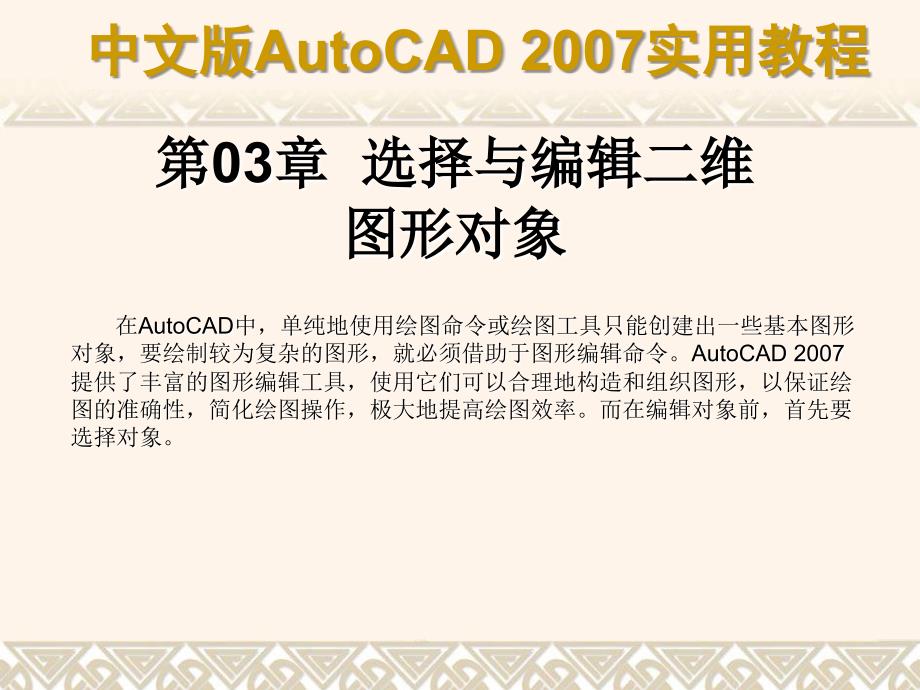 中文版AutoCAD 2007实用教程

第03章 选择与编辑二维图形对象

在AutoCAD中，单纯地使用绘图命令或绘图工具只能创建出一些基本图形对象，要绘制较为复杂的图形，就必须借助于图形编辑命令。AutoCAD 2007提供了丰富的图形编辑工具，使用它们可以合理地构造和组织图形，以保证绘图的准确性，简化绘图操作，极大地提高绘图效率。而在编辑对象前，首先要选择对象。